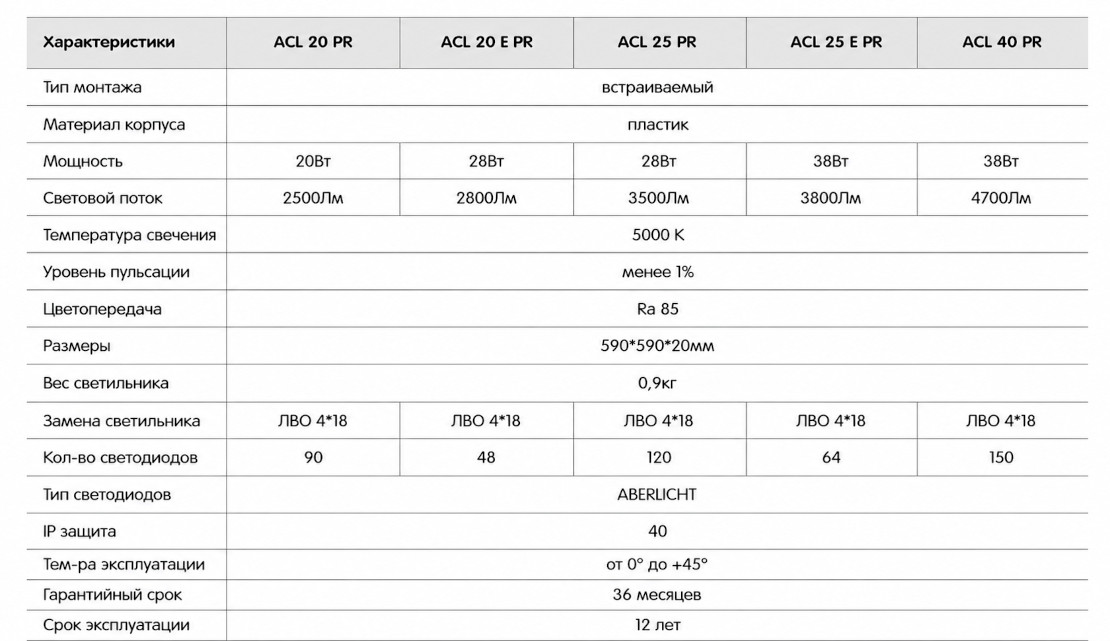 | Характеристики | ACL 20 PR | ACL 20 E PR | ACL 25 PR | ACL 25 E PR | ACL 40 PR |
|---|---|---|---|---|---|
| Тип монтажа | встраиваемый | | | | |
| Материал корпуса | пластик | | | | |
| Мощность | 20Вт | 28Вт | 28Вт | 38Вт | 38Вт |
| Световой поток | 2500Лм | 2800Лм | 3500Лм | 3800Лм | 4700Лм |
| Температура свечения | 5000 K | | | | |
| Уровень пульсации | менее 1% | | | | |
| Цветопередача | Ra 85 | | | | |
| Размеры | 590*590*20мм | | | | |
| Вес светильника | 0,9кг | | | | |
| Замена светильника | ЛВО 4*18 | ЛВО 4*18 | ЛВО 4*18 | ЛВО 4*18 | ЛВО 4*18 |
| Кол-во светодиодов | 90 | 48 | 120 | 64 | 150 |
| Тип светодиодов | ABERLICHT | | | | |
| IP защита | 40 | | | | |
| Тем-ра эксплуатации | от 0° до +45° | | | | |
| Гарантийный срок | 36 месяцев | | | | |
| Срок эксплуатации | 12 лет | | | | |